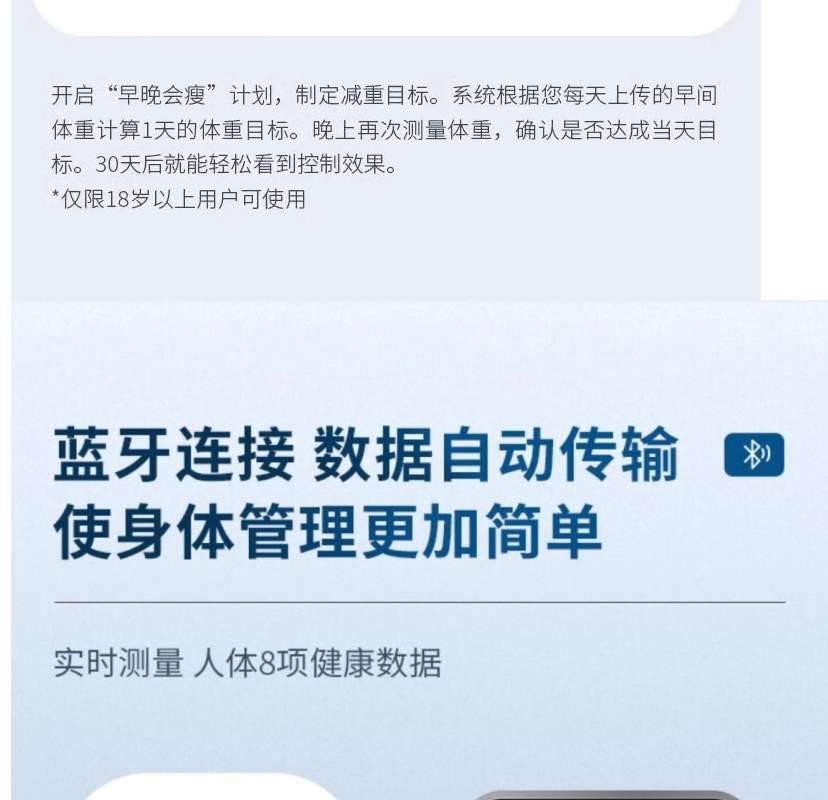 开启“早晚会瘦”计划，制定减重目标。系统根据您每天上传的早间体重计算1天的体重目标。晚上再次测量体重，确认是否达成当天目标。30天后就能轻松看到控制效果。
*仅限18岁以上用户可使用

蓝牙连接 数据自动传输
使身体管理更加简单

实时测量 人体8项健康数据